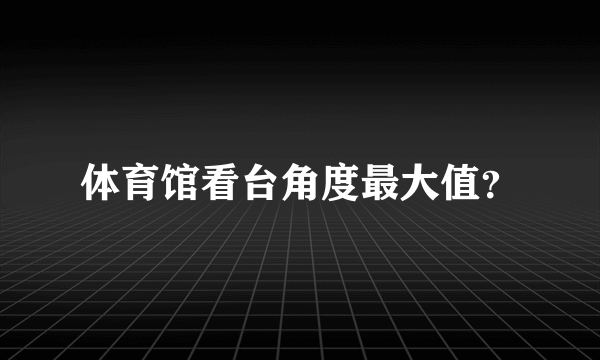 体育馆看台角度最大值?